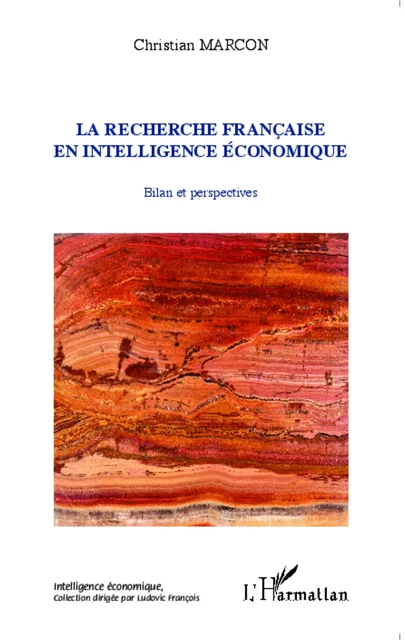 Christian MARCON

LA RECHERCHE FRANÇAISE
EN INTELLIGENCE ÉCONOMIQUE

Bilan et perspectives

Intelligence économique,
Collection dirigée par Ludovic François

L'Harmattan